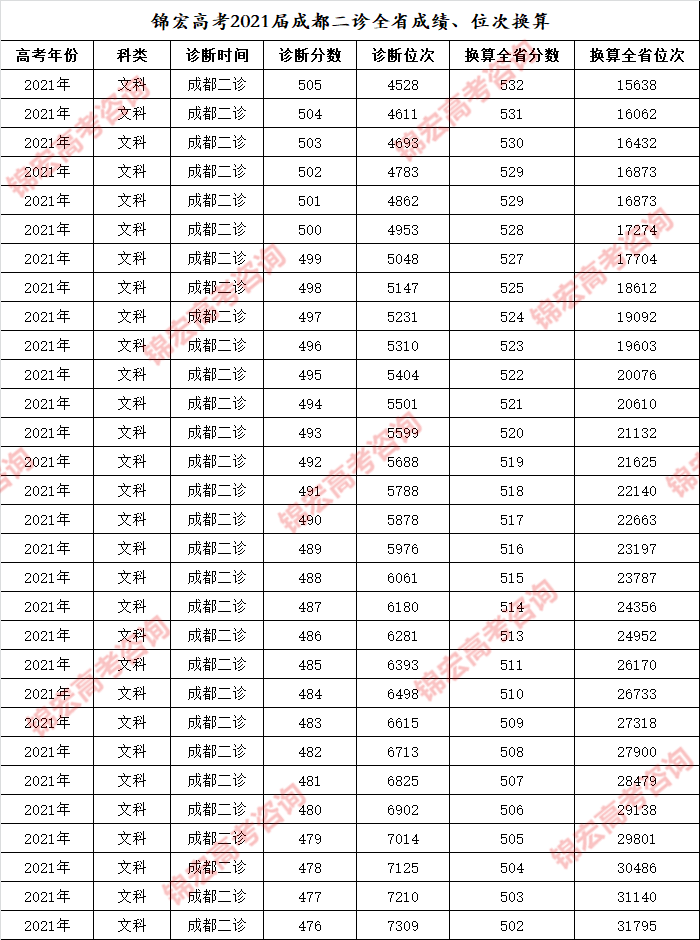 锦宏高考2021届成都二诊全省成绩、位次换算

| 高考年份 | 科类 | 诊断时间 | 诊断分数 | 诊断位次 | 换算全省分数 | 换算全省位次 |
|---|---|---|---|---|---|---|
| 2021年 | 文科 | 成都二诊 | 505 | 4528 | 532 | 15638 |
| 2021年 | 文科 | 成都二诊 | 504 | 4611 | 531 | 16062 |
| 2021年 | 文科 | 成都二诊 | 503 | 4693 | 530 | 16432 |
| 2021年 | 文科 | 成都二诊 | 502 | 4783 | 529 | 16873 |
| 2021年 | 文科 | 成都二诊 | 501 | 4862 | 529 | 16873 |
| 2021年 | 文科 | 成都二诊 | 500 | 4953 | 528 | 17274 |
| 2021年 | 文科 | 成都二诊 | 499 | 5048 | 527 | 17704 |
| 2021年 | 文科 | 成都二诊 | 498 | 5147 | 525 | 18612 |
| 2021年 | 文科 | 成都二诊 | 497 | 5231 | 524 | 19092 |
| 2021年 | 文科 | 成都二诊 | 496 | 5310 | 523 | 19603 |
| 2021年 | 文科 | 成都二诊 | 495 | 5404 | 522 | 20076 |
| 2021年 | 文科 | 成都二诊 | 494 | 5501 | 521 | 20610 |
| 2021年 | 文科 | 成都二诊 | 493 | 5599 | 520 | 21132 |
| 2021年 | 文科 | 成都二诊 | 492 | 5688 | 519 | 21625 |
| 2021年 | 文科 | 成都二诊 | 491 | 5788 | 518 | 22140 |
| 2021年 | 文科 | 成都二诊 | 490 | 5878 | 517 | 22663 |
| 2021年 | 文科 | 成都二诊 | 489 | 5976 | 516 | 23197 |
| 2021年 | 文科 | 成都二诊 | 488 | 6061 | 515 | 23787 |
| 2021年 | 文科 | 成都二诊 | 487 | 6180 | 514 | 24356 |
| 2021年 | 文科 | 成都二诊 | 486 | 6281 | 513 | 24952 |
| 2021年 | 文科 | 成都二诊 | 485 | 6393 | 511 | 26170 |
| 2021年 | 文科 | 成都二诊 | 484 | 6498 | 510 | 26733 |
| 2021年 | 文科 | 成都二诊 | 483 | 6615 | 509 | 27318 |
| 2021年 | 文科 | 成都二诊 | 482 | 6713 | 508 | 27900 |
| 2021年 | 文科 | 成都二诊 | 481 | 6825 | 507 | 28479 |
| 2021年 | 文科 | 成都二诊 | 480 | 6902 | 506 | 29138 |
| 2021年 | 文科 | 成都二诊 | 479 | 7014 | 505 | 29801 |
| 2021年 | 文科 | 成都二诊 | 478 | 7125 | 504 | 30486 |
| 2021年 | 文科 | 成都二诊 | 477 | 7210 | 503 | 31140 |
| 2021年 | 文科 | 成都二诊 | 476 | 7309 | 502 | 31795 |

锦宏高考咨询